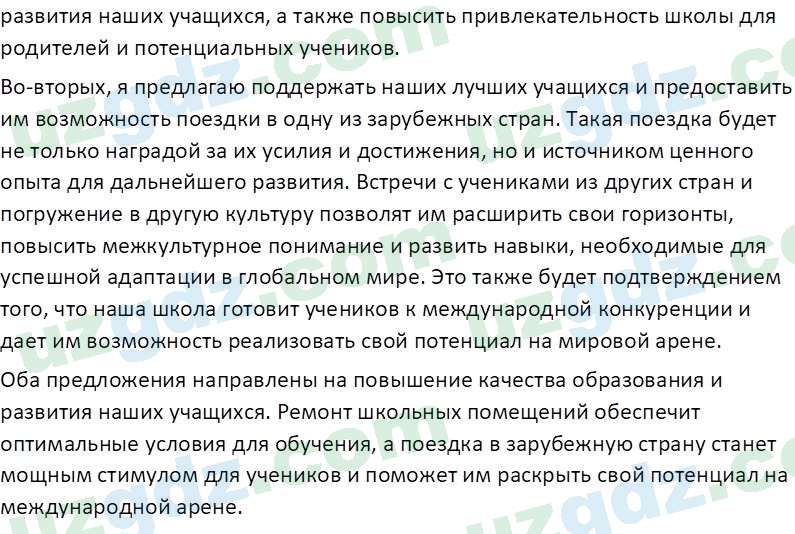 развития наших учащихся, а также повысить привлекательность школы для родителей и потенциальных учеников.

Во-вторых, я предлагаю поддержать наших лучших учащихся и предоставить им возможность поездки в одну из зарубежных стран. Такая поездка будет не только наградой за их усилия и достижения, но и источником ценного опыта для дальнейшего развития. Встречи с учениками из других стран и погружение в другую культуру позволят им расширить свои горизонты, повысить межкультурное понимание и развить навыки, необходимые для успешной адаптации в глобальном мире. Это также будет подтверждением того, что наша школа готовит учеников к международной конкуренции и дает им возможность реализовать свой потенциал на мировой арене.

Оба предложения направлены на повышение качества образования и развития наших учащихся. Ремонт школьных помещений обеспечит оптимальные условия для обучения, а поездка в зарубежную страну станет мощным стимулом для учеников и поможет им раскрыть свой потенциал на международной арене.

uzgdz.com